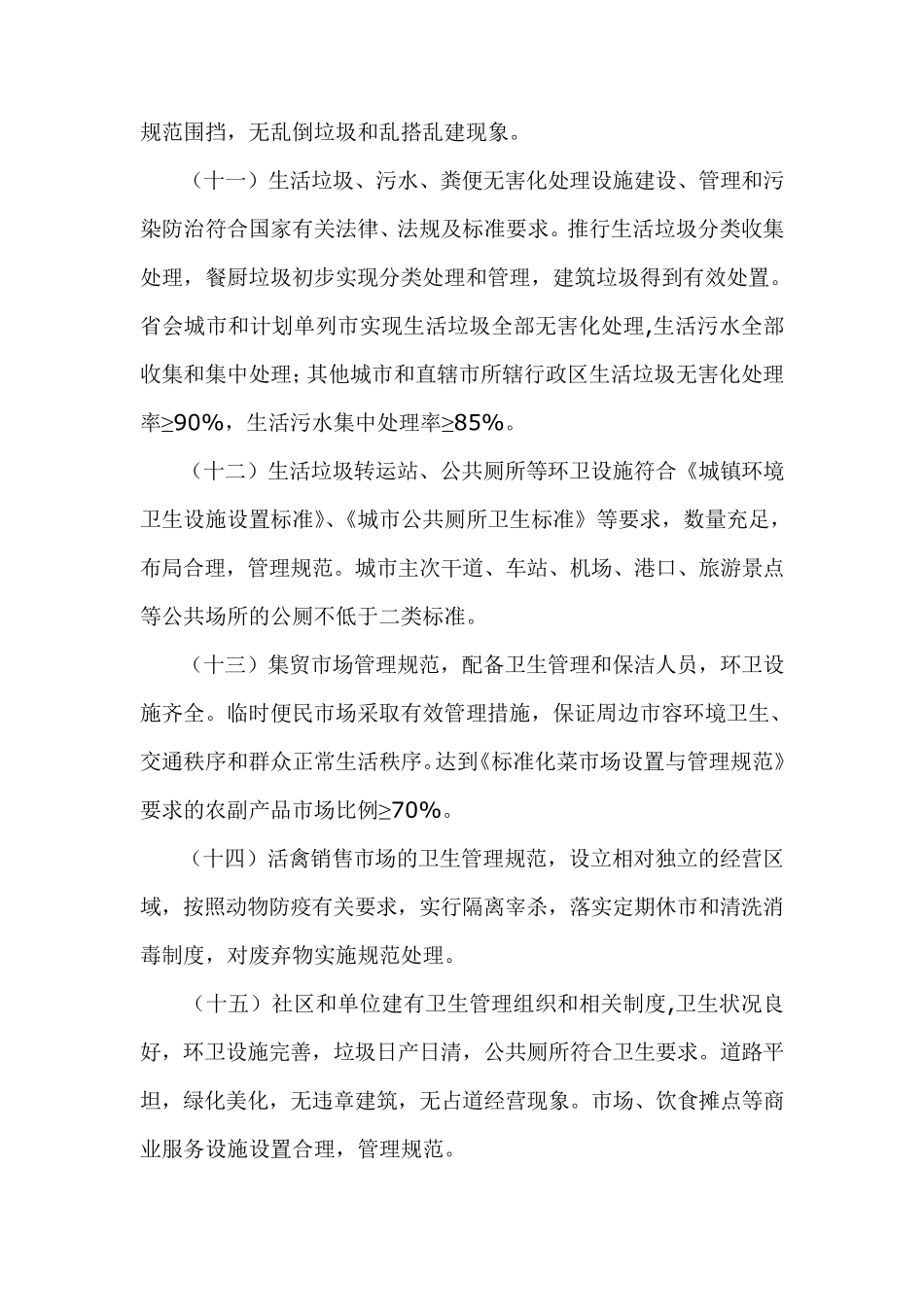 规范围挡，无乱倒垃圾和乱搭乱建现象。

（十一）生活垃圾、污水、粪便无害化处理设施建设、管理和污染防治符合国家有关法律、法规及标准要求。推行生活垃圾分类收集处理，餐厨垃圾初步实现分类处理和管理，建筑垃圾得到有效处置。省会城市和计划单列市实现生活垃圾全部无害化处理,生活污水全部收集和集中处理；其他城市和直辖市所辖行政区生活垃圾无害化处理率≥90%，生活污水集中处理率≥85%。

（十二）生活垃圾转运站、公共厕所等环卫设施符合《城镇环境卫生设施设置标准》、《城市公共厕所卫生标准》等要求，数量充足，布局合理，管理规范。城市主次干道、车站、机场、港口、旅游景点等公共场所的公厕不低于二类标准。

（十三）集贸市场管理规范，配备卫生管理和保洁人员，环卫设施齐全。临时便民市场采取有效管理措施，保证周边市容环境卫生、交通秩序和群众正常生活秩序。达到《标准化菜市场设置与管理规范》要求的农副产品市场比例≥70%。

（十四）活禽销售市场的卫生管理规范，设立相对独立的经营区域，按照动物防疫有关要求，实行隔离宰杀，落实定期休市和清洗消毒制度，对废弃物实施规范处理。

（十五）社区和单位建有卫生管理组织和相关制度,卫生状况良好，环卫设施完善，垃圾日产日清，公共厕所符合卫生要求。道路平坦，绿化美化，无违章建筑，无占道经营现象。市场、饮食摊点等商业服务设施设置合理，管理规范。